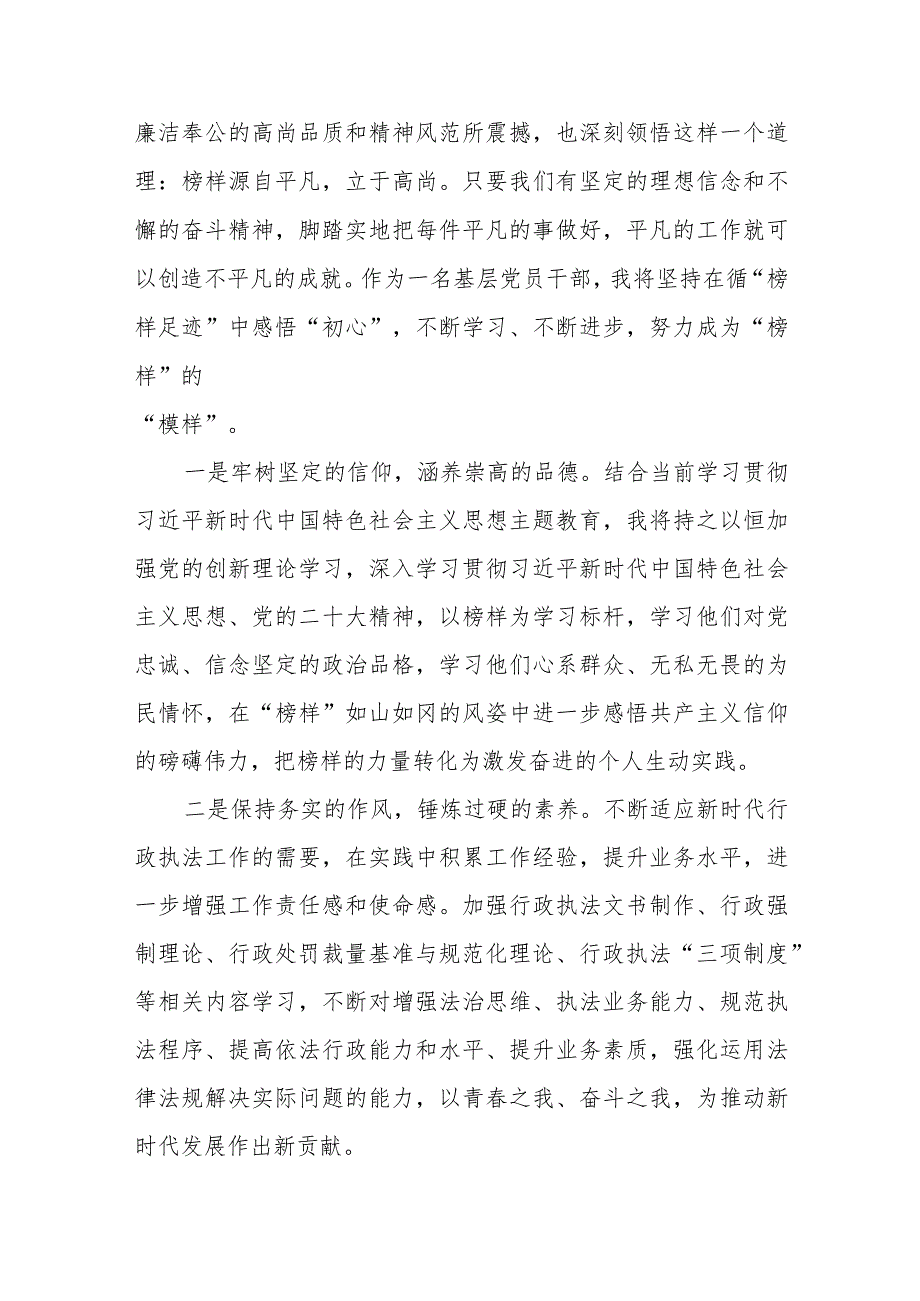 廉洁奉公的高尚品质和精神风范所震撼，也深刻领悟这样一个道理：榜样源自平凡，立于高尚。只要我们有坚定的理想信念和不懈的奋斗精神，脚踏实地把每件平凡的事做好，平凡的工作就可以创造不平凡的成就。作为一名基层党员干部，我将坚持在循“榜样足迹”中感悟“初心”，不断学习、不断进步，努力成为“榜样”的
“模样”。

一是牢树坚定的信仰，涵养崇高的品德。结合当前学习贯彻习近平新时代中国特色社会主义思想主题教育，我将持之以恒加强党的创新理论学习，深入学习贯彻习近平新时代中国特色社会主义思想、党的二十大精神，以榜样为学习标杆，学习他们对党忠诚、信念坚定的政治品格，学习他们心系群众、无私无畏的为民情怀，在“榜样”如山如冈的风姿中进一步感悟共产主义信仰的磅礴伟力，把榜样的力量转化为激发奋进的个人生动实践。

二是保持务实的作风，锤炼过硬的素养。不断适应新时代行政执法工作的需要，在实践中积累工作经验，提升业务水平，进一步增强工作责任感和使命感。加强行政执法文书制作、行政强制理论、行政处罚裁量基准与规范化理论、行政执法“三项制度”等相关内容学习，不断对增强法治思维、执法业务能力、规范执法程序、提高依法行政能力和水平、提升业务素质，强化运用法律法规解决实际问题的能力，以青春之我、奋斗之我，为推动新时代发展作出新贡献。